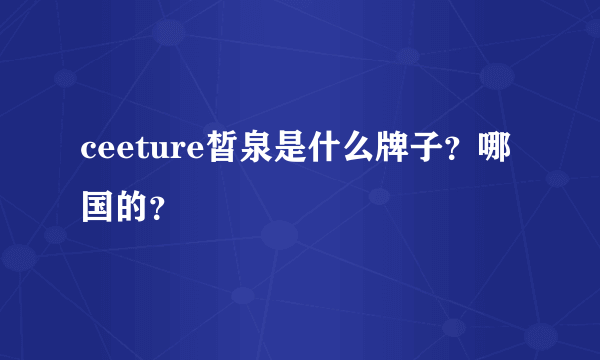 ceeture皙泉是什么牌子？哪国的？